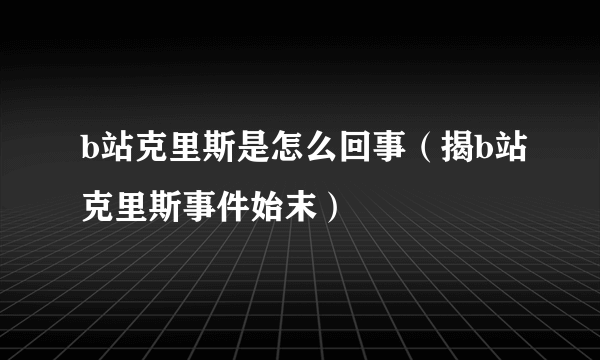 b站克里斯是怎么回事（揭b站克里斯事件始末）